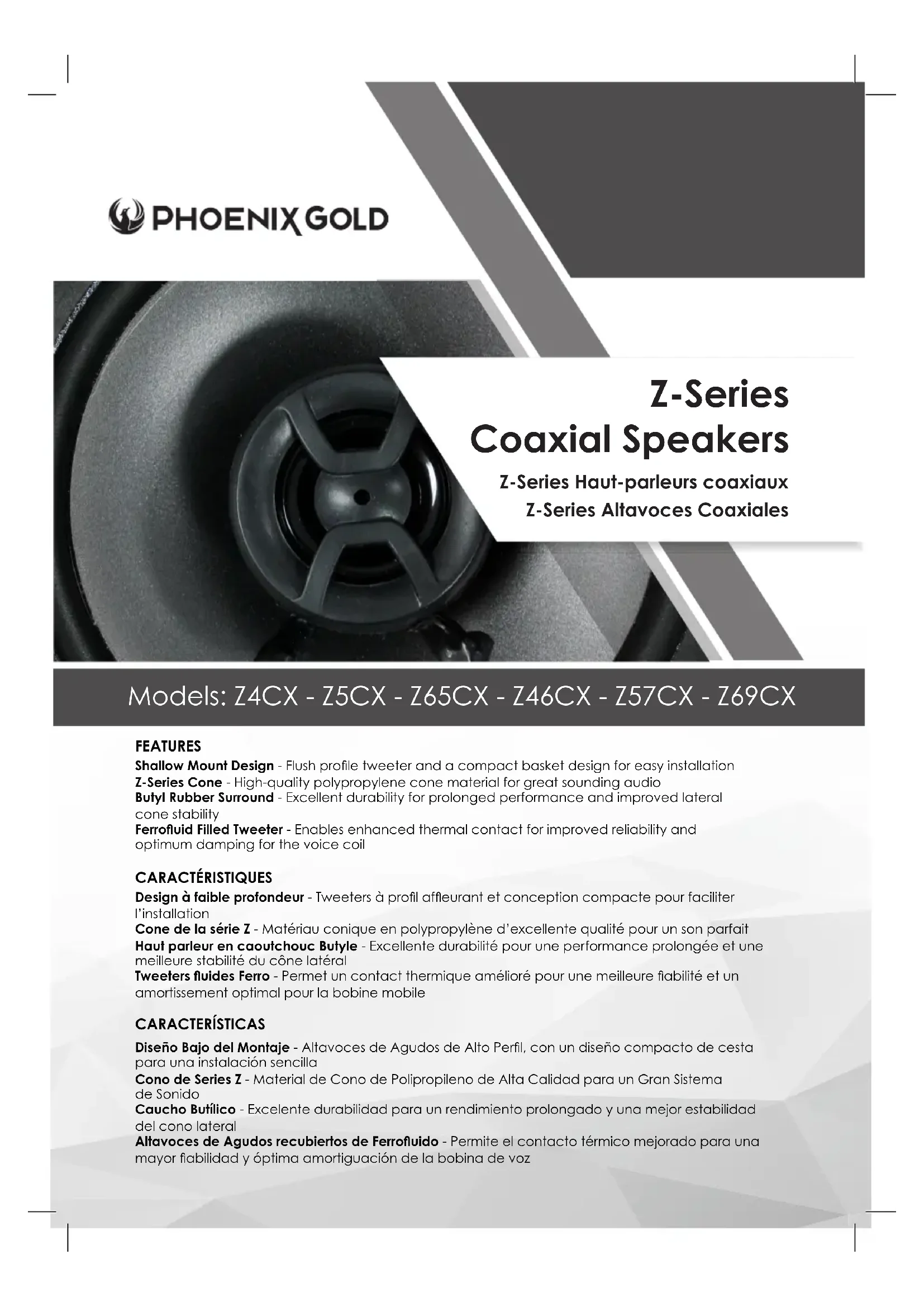 PHOENIX GOLD

Z-Series
Coaxial Speakers

Z-Series Haut-parleurs coaxiaux
Z-Series Altavoces Coaxiales

Models: Z4CX - Z5CX - Z65CX - Z46CX - Z57CX - Z69CX

FEATURES
Shallow Mount Design - Flush profile tweeter and a compact basket design for easy installation
Z-Series Cone - High-quality polypropylene cone material for great sounding audio
Butyl Rubber Surround - Excellent durability for prolonged performance and improved lateral cone stability
Ferrofluid Filled Tweeter - Enables enhanced thermal contact for improved reliability and optimum damping for the voice coil

CARACTÉRISTIQUES
Design à faible profondeur - Tweeters à profil affleurant et conception compacte pour faciliter l'installation
Cone de la série Z - Matériau conique en polypropylène d'excellente qualité pour un son parfait
Haut parleur en caoutchouc Butyle - Excellente durabilité pour une performance prolongée et une meilleure stabilité du cône latéral
Tweeters fluides Ferro - Permet un contact thermique amélioré pour une meilleure fiabilité et un amortissement optimal pour la bobine mobile

CARACTERÍSTICAS
Diseño Bajo del Montaje - Altavoces de Agudos de Alto Perfil, con un diseño compacto de cesta para una instalación sencilla
Cono de Series Z - Material de Cono de Polipropileno de Alta Calidad para un Gran Sistema de Sonido
Caucho Butílico - Excelente durabilidad para un rendimiento prolongado y una mejor estabilidad del cono lateral
Altavoces de Agudos recubiertos de Ferrofluido - Permite el contacto térmico mejorado para una mayor fiabilidad y óptima amortiguación de la bobina de voz